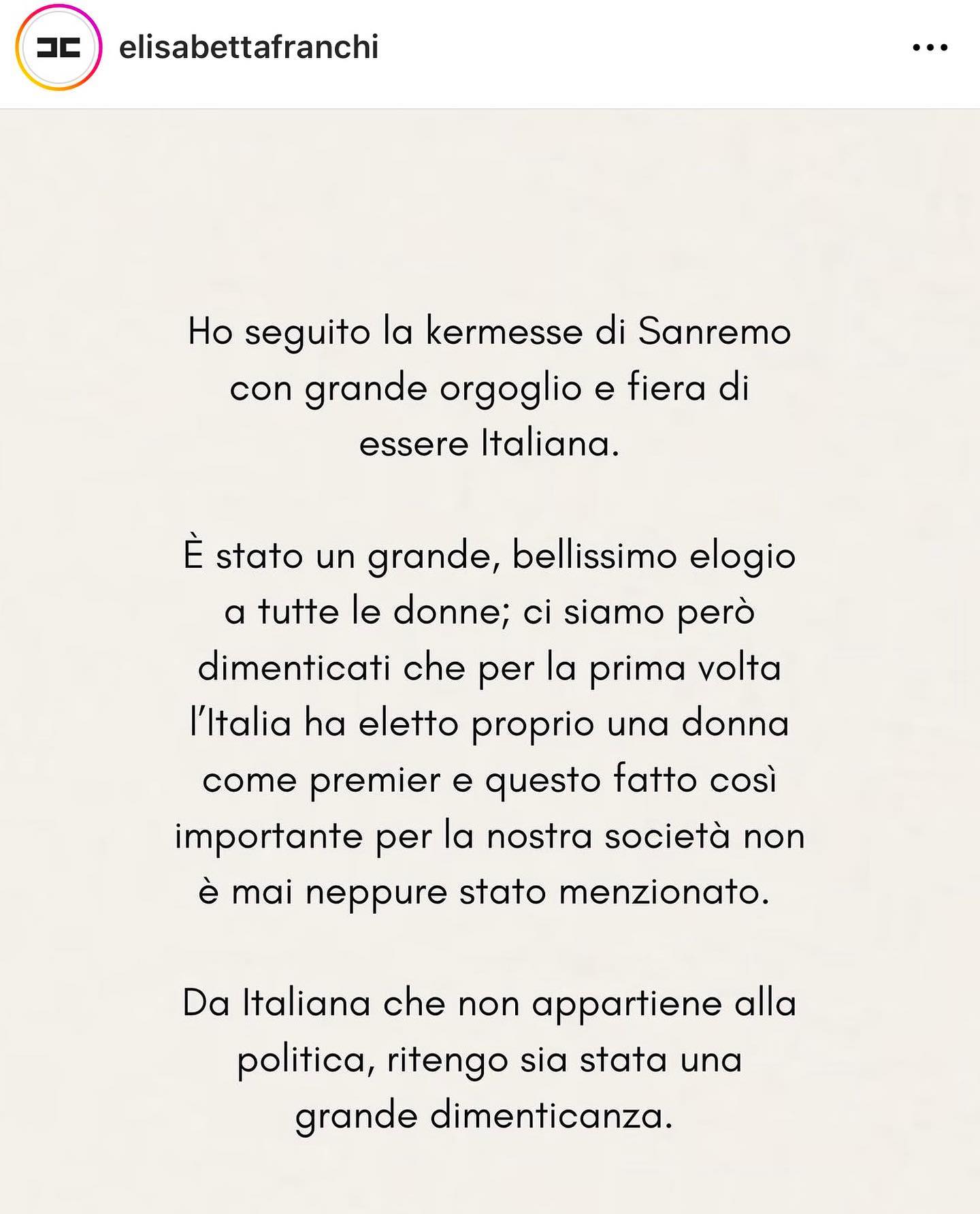 elisabettafranchi

Ho seguito la kermesse di Sanremo con grande orgoglio e fiera di essere Italiana.

È stato un grande, bellissimo elogio a tutte le donne; ci siamo però dimenticati che per la prima volta l'Italia ha eletto proprio una donna come premier e questo fatto così importante per la nostra società non è mai neppure stato menzionato.

Da Italiana che non appartiene alla politica, ritengo sia stata una grande dimenticanza.